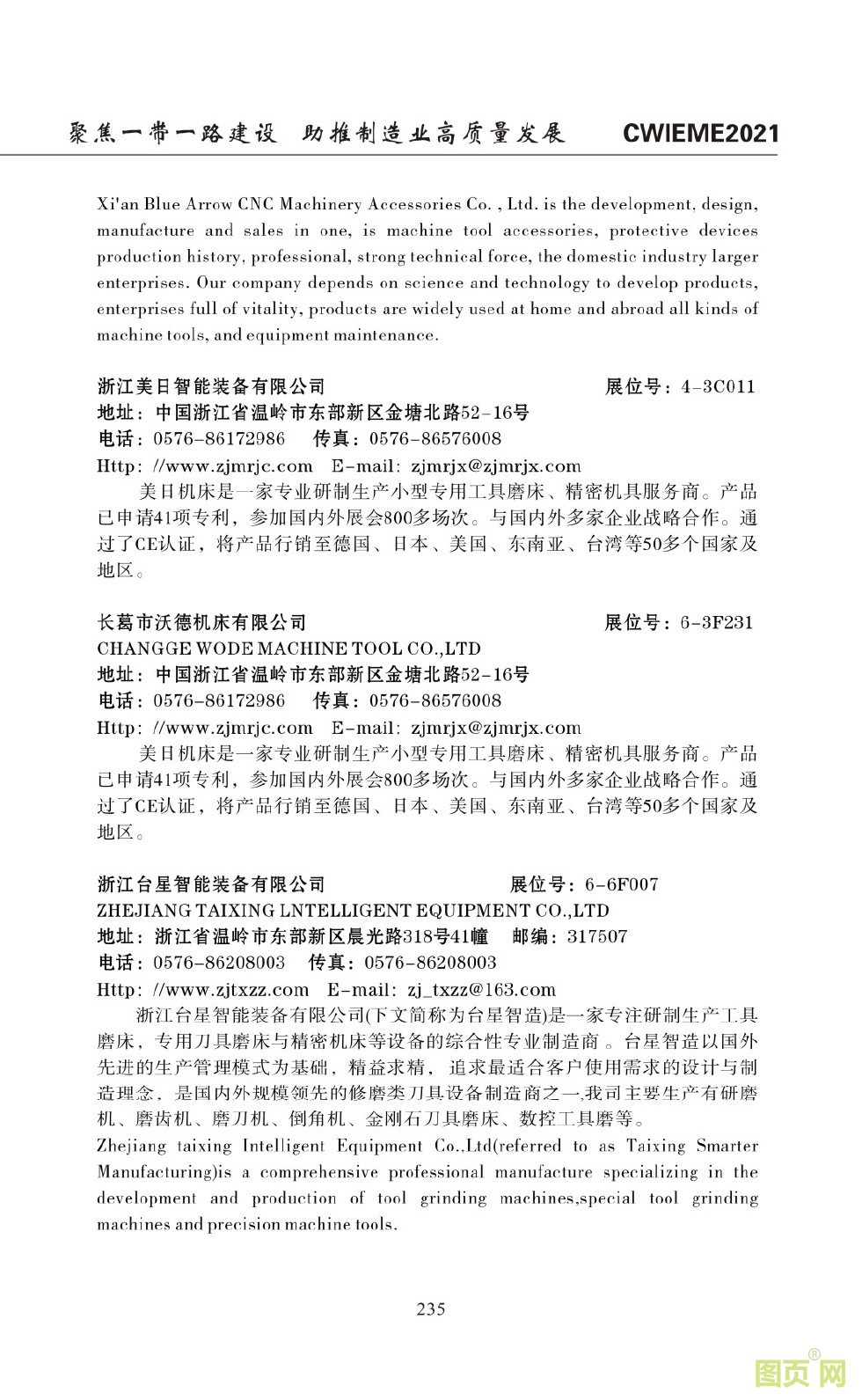 聚焦一带一路建设 助推制造业高质量发展 CWIEME2021

Xi'an Blue Arrow CNC Machinery Accessories Co. , Ltd. is the development, design, manufacture and sales in one, is machine tool accessories, protective devices production history, professional, strong technical force, the domestic industry larger enterprises. Our company depends on science and technology to develop products, enterprises full of vitality, products are widely used at home and abroad all kinds of machine tools, and equipment maintenance.

浙江美日智能装备有限公司 展位号：4-3C011
地址：中国浙江省温岭市东部新区金塘北路52-16号
电话：0576-86172986 传真：0576-86576008
Http: //www.zjmrjc.com E-mail: zjmrjx@zjmrjx.com
美日机床是一家专业研制生产小型专用工具磨床、精密机具服务商。产品已申请41项专利，参加国内外展会800多场次。与国内外多家企业战略合作。通过了CE认证，将产品行销至德国、日本、美国、东南亚、台湾等50多个国家及地区。

长葛市沃德机床有限公司 展位号：6-3F231
CHANGGE WODE MACHINE TOOL CO.,LTD
地址：中国浙江省温岭市东部新区金塘北路52-16号
电话：0576-86172986 传真：0576-86576008
Http: //www.zjmrjc.com E-mail: zjmrjx@zjmrjx.com
美日机床是一家专业研制生产小型专用工具磨床、精密机具服务商。产品已申请41项专利，参加国内外展会800多场次。与国内外多家企业战略合作。通过了CE认证，将产品行销至德国、日本、美国、东南亚、台湾等50多个国家及地区。

浙江台星智能装备有限公司 展位号：6-6F007
ZHEJIANG TAIXING LNTELLIGENT EQUIPMENT CO.,LTD
地址：浙江省温岭市东部新区晨光路318号41幢 邮编：317507
电话：0576-86208003 传真：0576-86208003
Http: //www.zjtxzz.com E-mail: zj_txzz@163.com
浙江台星智能装备有限公司(下文简称为台星智造)是一家专注研制生产工具磨床，专用刀具磨床与精密机床等设备的综合性专业制造商 。台星智造以国外先进的生产管理模式为基础，精益求精， 追求最适合客户使用需求的设计与制造理念，是国内外规模领先的修磨类刀具设备制造商之一,我司主要生产有研磨机、磨齿机、磨刀机、倒角机、金刚石刀具磨床、数控工具磨等。
Zhejiang taixing Intelligent Equipment Co.,Ltd(referred to as Taixing Smarter Manufacturing)is a comprehensive professional manufacture specializing in the development and production of tool grinding machines,special tool grinding machines and precision machine tools.

235

图页网